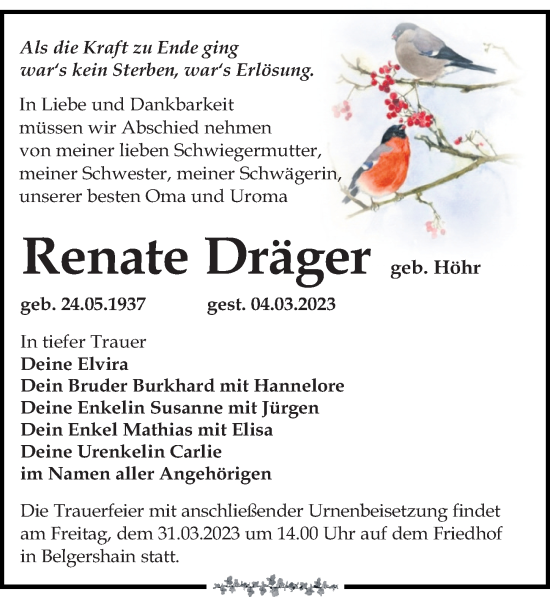 Als die Kraft zu Ende ging
war's kein Sterben, war's Erlösung.

In Liebe und Dankbarkeit
müssen wir Abschied nehmen
von meiner lieben Schwiegermutter,
meiner Schwester, meiner Schwägerin,
unserer besten Oma und Uroma

Renate Dräger geb. Höhr

geb. 24.05.1937 gest. 04.03.2023

In tiefer Trauer
Deine Elvira
Dein Bruder Burkhard mit Hannelore
Deine Enkelin Susanne mit Jürgen
Dein Enkel Mathias mit Elisa
Deine Urenkelin Carlie
im Namen aller Angehörigen

Die Trauerfeier mit anschließender Urnenbeisetzung findet am Freitag, dem 31.03.2023 um 14.00 Uhr auf dem Friedhof in Belgershain statt.